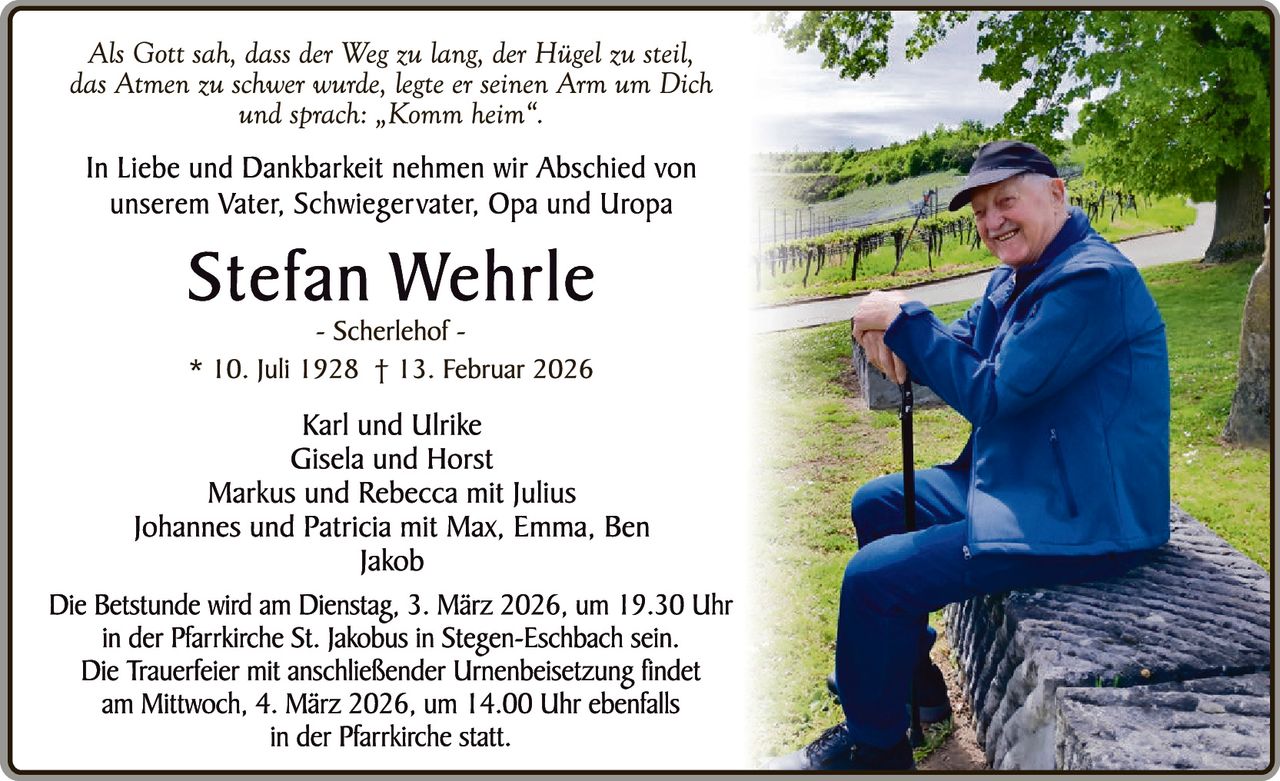 Als Gott sah, dass der Weg zu lang, der Hügel zu steil, das Atmen zu schwer wurde, legte er seinen Arm um Dich und sprach: „Komm heim“.

In Liebe und Dankbarkeit nehmen wir Abschied von unserem Vater, Schwiegervater, Opa und Uropa

Stefan Wehrle

- Scherlehof -

* 10. Juli 1928 † 13. Februar 2026

Karl und Ulrike
Gisela und Horst
Markus und Rebecca mit Julius
Johannes und Patricia mit Max, Emma, Ben
Jakob

Die Betstunde wird am Dienstag, 3. März 2026, um 19.30 Uhr in der Pfarrkirche St. Jakobus in Stegen-Eschbach sein. Die Trauerfeier mit anschließender Urnenbeisetzung findet am Mittwoch, 4. März 2026, um 14.00 Uhr ebenfalls in der Pfarrkirche statt.